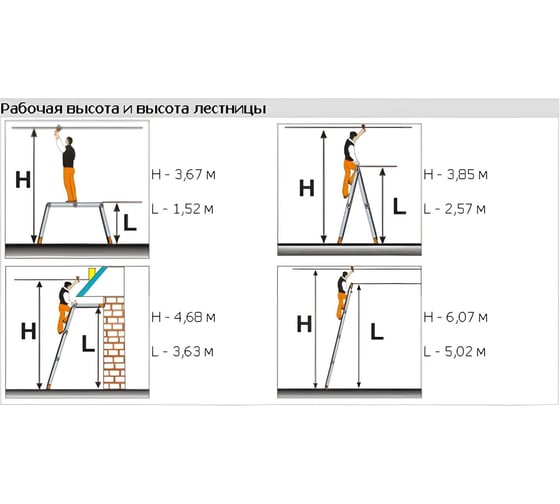 Рабочая высота и высота лестницы

H
L
H - 3,67 м
L - 1,52 м

H
L
H - 3,85 м
L - 2,57 м

H
L
H - 4,68 м
L - 3,63 м

H
L
H - 6,07 м
L - 5,02 м